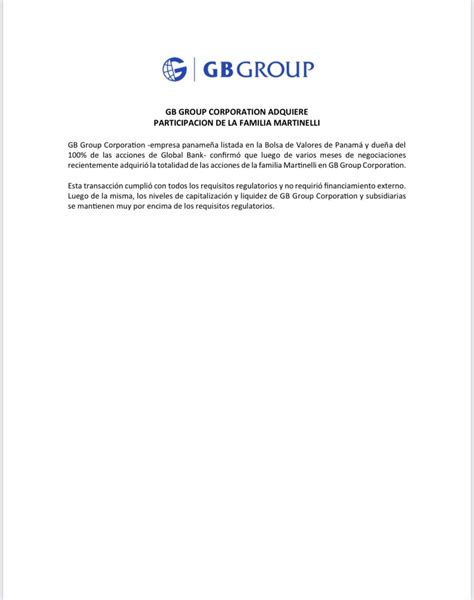 GB GROUP

GB GROUP CORPORATION ADQUIERE
PARTICIPACION DE LA FAMILIA MARTINELLI

GB Group Corporation -empresa panameña listada en la Bolsa de Valores de Panamá y dueña del 100% de las acciones de Global Bank- confirmó que luego de varios meses de negociaciones recientemente adquirió la totalidad de las acciones de la familia Martinelli en GB Group Corporation.

Esta transacción cumplió con todos los requisitos regulatorios y no requirió financiamiento externo. Luego de la misma, los niveles de capitalización y liquidez de GB Group Corporation y subsidiarias se mantienen muy por encima de los requisitos regulatorios.